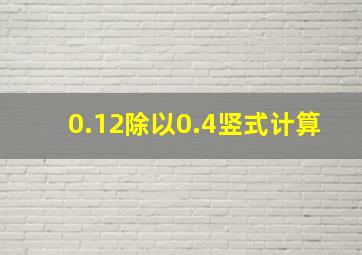 0.12除以0.4竖式计算